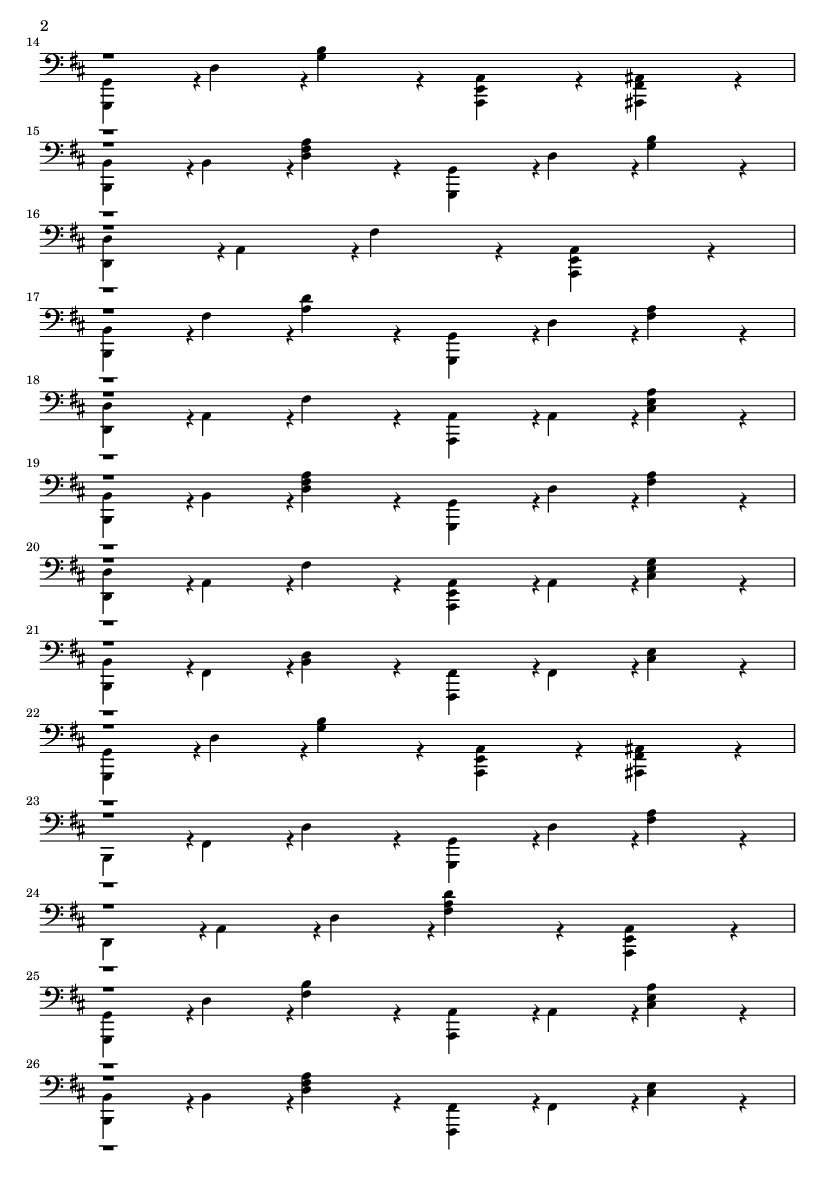 2

14

15

16

17

18

19

20

21

22

23

24

25

26